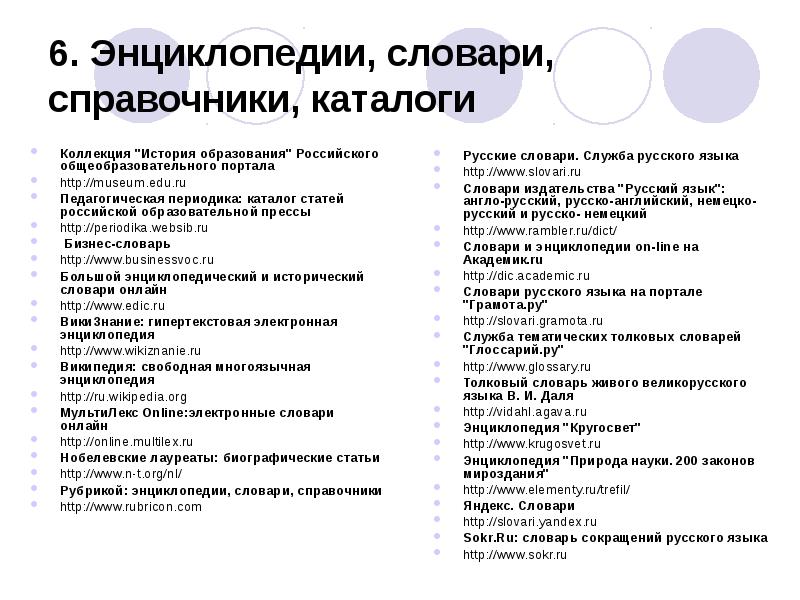 6. Энциклопедии, словари, справочники, каталоги

Коллекция "История образования" Российского общеобразовательного портала
http://museum.edu.ru
Педагогическая периодика: каталог статей российской образовательной прессы
http://periodika.websib.ru
Бизнес-словарь
http://www.businessvoc.ru
Большой энциклопедический и исторический словари онлайн
http://www.edic.ru
ВикиЗнание: гипертекстовая электронная энциклопедия
http://www.wikiznanie.ru
Википедия: свободная многоязычная энциклопедия
http://ru.wikipedia.org
МультиЛекс Online:электронные словари онлайн
http://online.multilex.ru
Нобелевские лауреаты: биографические статьи
http://www.n-t.org/nl/
Рубрикой: энциклопедии, словари, справочники
http://www.rubricon.com

Русские словари. Служба русского языка
http://www.slovari.ru
Словари издательства "Русский язык": англо-русский, русско-английский, немецко-русский и русско- немецкий
http://www.rambler.ru/dict/
Словари и энциклопедии on-line на Академик.ru
http://dic.academic.ru
Словари русского языка на портале "Грамота.ру"
http://slovari.gramota.ru
Служба тематических толковых словарей "Глоссарий.ру"
http://www.glossary.ru
Толковый словарь живого великорусского языка В. И. Даля
http://vidahl.agava.ru
Энциклопедия "Кругосвет"
http://www.krugosvet.ru
Энциклопедия "Природа науки. 200 законов мироздания"
http://www.elementy.ru/trefil/
Яндекс. Словари
http://slovari.yandex.ru
Sokr.Ru: словарь сокращений русского языка
http://www.sokr.ru